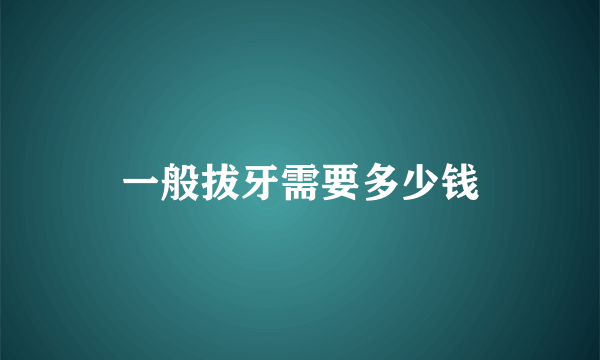 一般拔牙需要多少钱